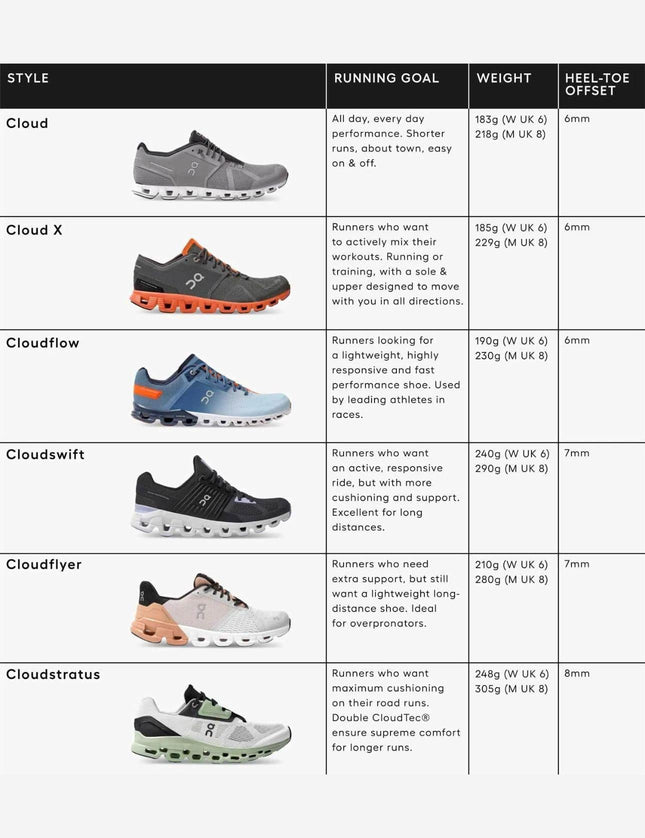 | STYLE | RUNNING GOAL | WEIGHT | HEEL-TOE OFFSET |
|---|---|---|---|
| Cloud | All day, every day performance. Shorter runs, about town, easy on & off. | 183g (W UK 6) 218g (M UK 8) | 6mm |
| Cloud X | Runners who want to actively mix their workouts. Running or training, with a sole & upper designed to move with you in all directions. | 185g (W UK 6) 229g (M UK 8) | 6mm |
| Cloudflow | Runners looking for a lightweight, highly responsive and fast performance shoe. Used by leading athletes in races. | 190g (W UK 6) 230g (M UK 8) | 6mm |
| Cloudswift | Runners who want an active, responsive ride, but with more cushioning and support. Excellent for long distances. | 240g (W UK 6) 290g (M UK 8) | 7mm |
| Cloudflyer | Runners who need extra support, but still want a lightweight long-distance shoe. Ideal for overpronators. | 210g (W UK 6) 280g (M UK 8) | 7mm |
| Cloudstratus | Runners who want maximum cushioning on their road runs. Double CloudTec® ensure supreme comfort for longer runs. | 248g (W UK 6) 305g (M UK 8) | 8mm |